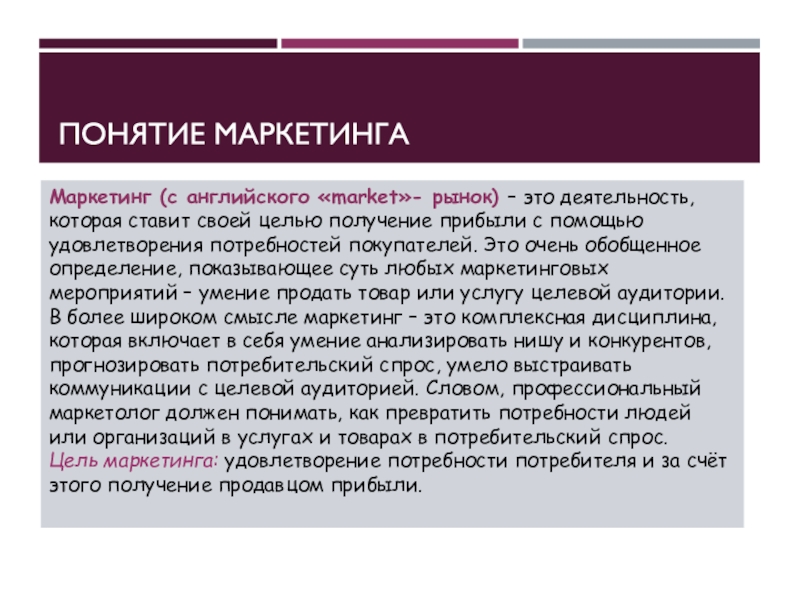 ПОНЯТИЕ МАРКЕТИНГА

Маркетинг (с английского «market»- рынок) – это деятельность, которая ставит своей целью получение прибыли с помощью удовлетворения потребностей покупателей. Это очень обобщенное определение, показывающее суть любых маркетинговых мероприятий – умение продать товар или услугу целевой аудитории. В более широком смысле маркетинг – это комплексная дисциплина, которая включает в себя умение анализировать нишу и конкурентов, прогнозировать потребительский спрос, умело выстраивать коммуникации с целевой аудиторией. Словом, профессиональный маркетолог должен понимать, как превратить потребности людей или организаций в услугах и товарах в потребительский спрос.
Цель маркетинга: удовлетворение потребности потребителя и за счёт этого получение продавцом прибыли.